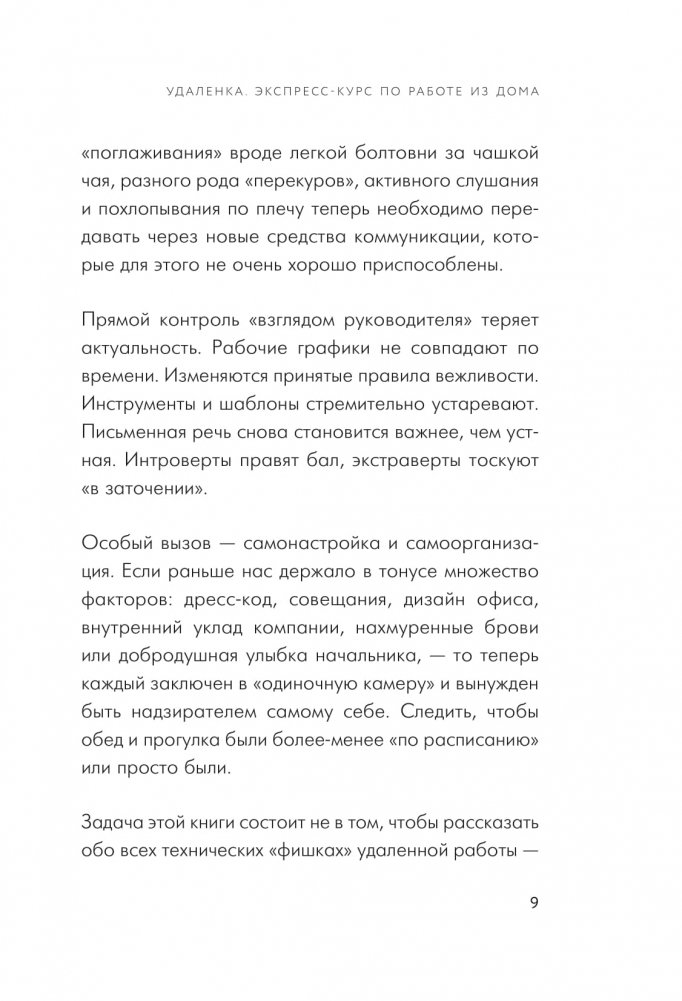 УДАЛЕНКА. ЭКСПРЕСС-КУРС ПО РАБОТЕ ИЗ ДОМА

«поглаживания» вроде легкой болтовни за чашкой чая, разного рода «перекуров», активного слушания и похлопывания по плечу теперь необходимо передавать через новые средства коммуникации, которые для этого не очень хорошо приспособлены.

Прямой контроль «взглядом руководителя» теряет актуальность. Рабочие графики не совпадают по времени. Изменяются принятые правила вежливости. Инструменты и шаблоны стремительно устаревают. Письменная речь снова становится важнее, чем устная. Интроверты правят бал, экстраверты тоскуют «в заточении».

Особый вызов — самонастройка и самоорганизация. Если раньше нас держало в тонусе множество факторов: дресс-код, совещания, дизайн офиса, внутренний уклад компании, нахмуренные брови или добродушная улыбка начальника, — то теперь каждый заключен в «одиночную камеру» и вынужден быть надзирателем самому себе. Следить, чтобы обед и прогулка были более-менее «по расписанию» или просто были.

Задача этой книги состоит не в том, чтобы рассказать обо всех технических «фишках» удаленной работы —

9